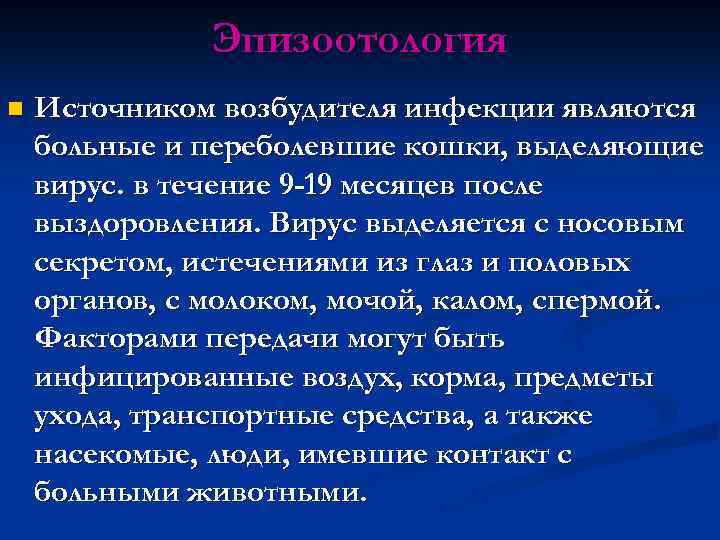 Эпизоотология

Источником возбудителя инфекции являются больные и переболевшие кошки, выделяющие вирус. в течение 9-19 месяцев после выздоровления. Вирус выделяется с носовым секретом, истечениями из глаз и половых органов, с молоком, мочой, калом, спермой. Факторами передачи могут быть инфицированные воздух, корма, предметы ухода, транспортные средства, а также насекомые, люди, имевшие контакт с больными животными.